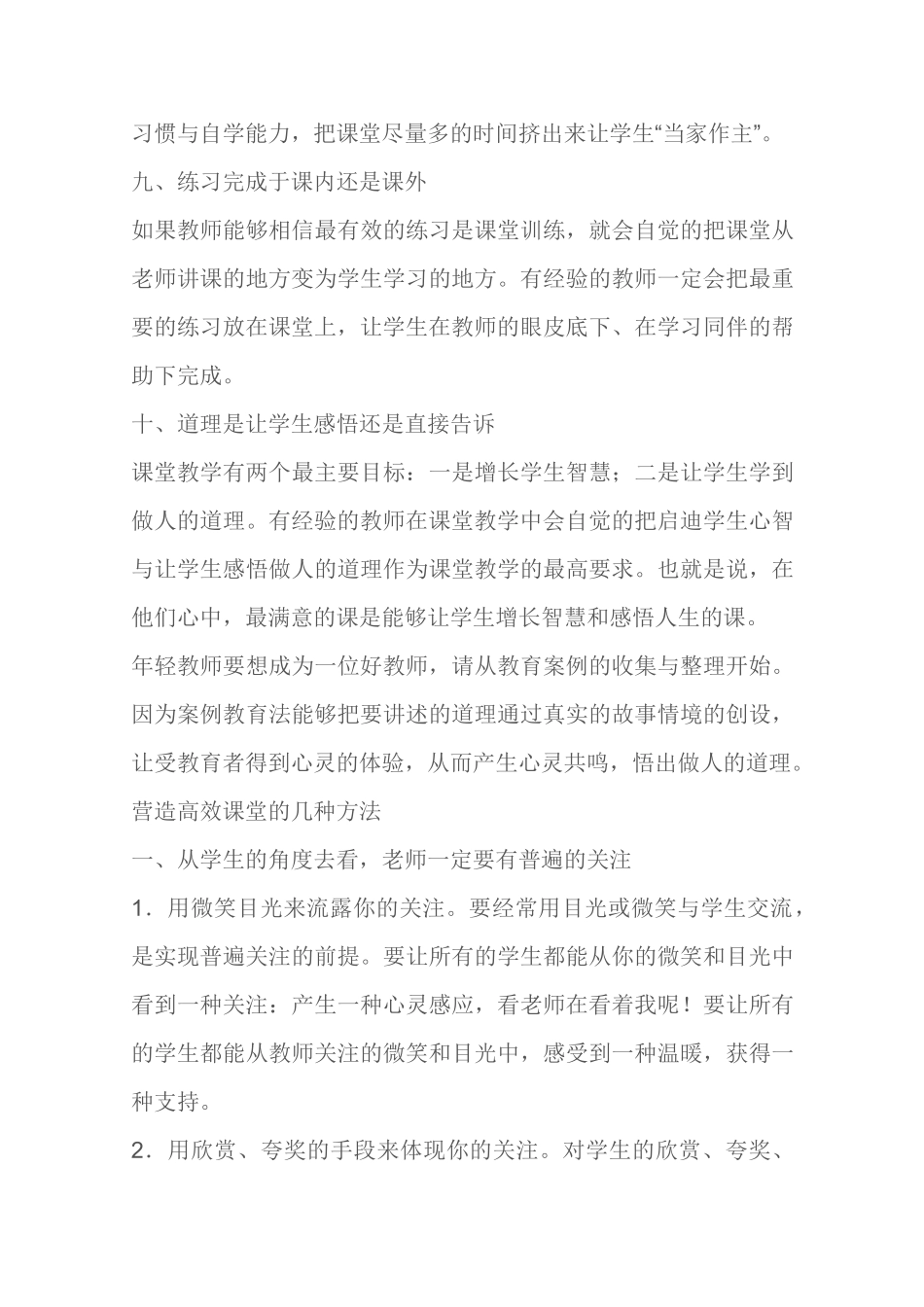 习惯与自学能力，把课堂尽量多的时间挤出来让学生“当家作主”。

九、练习完成于课内还是课外

如果教师能够相信最有效的练习是课堂训练，就会自觉的把课堂从老师讲课的地方变为学生学习的地方。有经验的教师一定会把最重要的练习放在课堂上，让学生在教师的眼皮底下、在学习同伴的帮助下完成。

十、道理是让学生感悟还是直接告诉

课堂教学有两个最主要目标：一是增长学生智慧；二是让学生学到做人的道理。有经验的教师在课堂教学中会自觉的把启迪学生心智与让学生感悟做人的道理作为课堂教学的最高要求。也就是说，在他们心中，最满意的课是能够让学生增长智慧和感悟人生的课。

年轻教师要想成为一位好教师，请从教育案例的收集与整理开始。因为案例教育法能够把要讲述的道理通过真实的故事情境的创设，让受教育者得到心灵的体验，从而产生心灵共鸣，悟出做人的道理。

营造高效课堂的几种方法

一、从学生的角度去看，老师一定要有普遍的关注

1．用微笑目光来流露你的关注。要经常用目光或微笑与学生交流，是实现普遍关注的前提。要让所有的学生都能从你的微笑和目光中看到一种关注：产生一种心灵感应，看老师在看着我呢！要让所有的学生都能从教师关注的微笑和目光中，感受到一种温暖，获得一种支持。

2．用欣赏、夸奖的手段来体现你的关注。对学生的欣赏、夸奖、